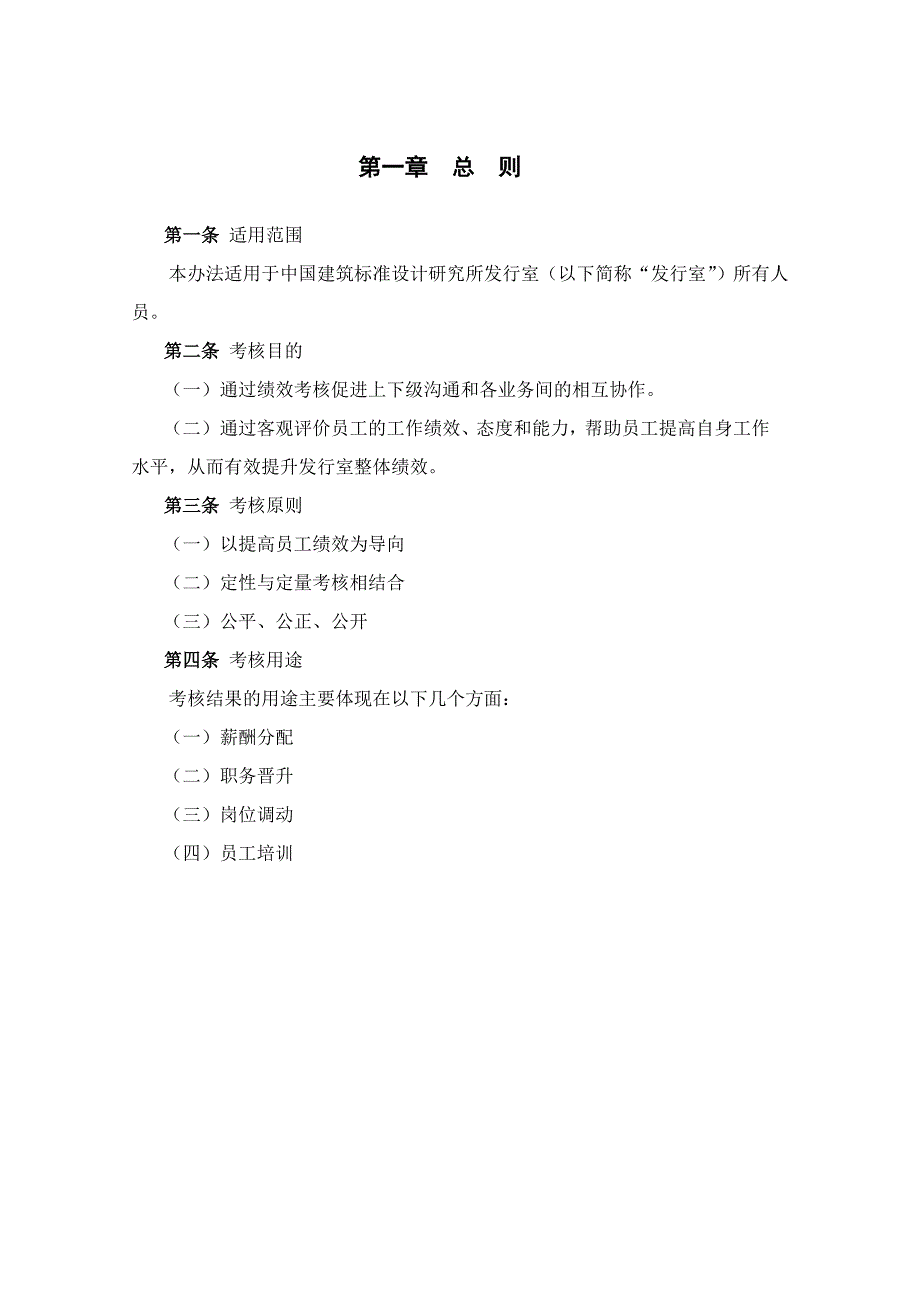 第一章　总　则

第一条 适用范围

本办法适用于中国建筑标准设计研究所发行室（以下简称“发行室”）所有人员。

第二条 考核目的

（一）通过绩效考核促进上下级沟通和各业务间的相互协作。

（二）通过客观评价员工的工作绩效、态度和能力，帮助员工提高自身工作水平，从而有效提升发行室整体绩效。

第三条 考核原则

（一）以提高员工绩效为导向

（二）定性与定量考核相结合

（三）公平、公正、公开

第四条 考核用途

考核结果的用途主要体现在以下几个方面：

（一）薪酬分配

（二）职务晋升

（三）岗位调动

（四）员工培训